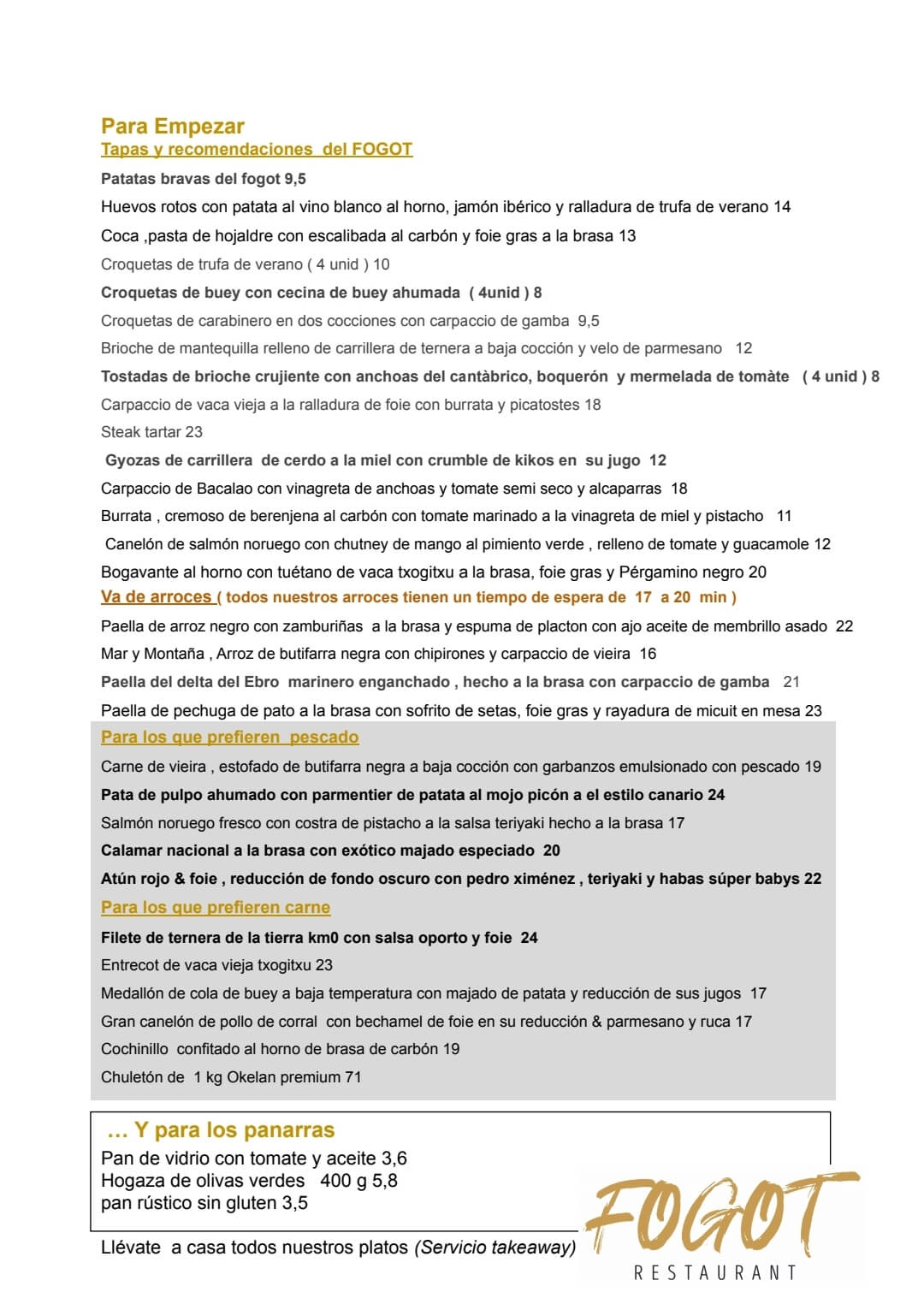 Para Empezar
Tapas y recomendaciones del FOGOT

Patatas bravas del fogot 9,5

Huevos rotos con patata al vino blanco al horno, jamón ibérico y ralladura de trufa de verano 14

Coca ,pasta de hojaldre con escalibada al carbón y foie gras a la brasa 13

Croquetas de trufa de verano ( 4 unid ) 10

Croquetas de buey con cecina de buey ahumada ( 4unid ) 8

Croquetas de carabinero en dos cocciones con carpaccio de gamba 9,5

Brioche de mantequilla relleno de carrillera de ternera a baja cocción y velo de parmesano 12

Tostadas de brioche crujiente con anchoas del cantàbrico, boquerón y mermelada de tomàte ( 4 unid ) 8

Carpaccio de vaca vieja a la ralladura de foie con burrata y picatostes 18

Steak tartar 23

Gyozas de carrillera de cerdo a la miel con crumble de kikos en su jugo 12

Carpaccio de Bacalao con vinagreta de anchoas y tomate semi seco y alcaparras 18

Burrata , cremoso de berenjena al carbón con tomate marinado a la vinagreta de miel y pistacho 11

Canelón de salmón noruego con chutney de mango al pimiento verde , relleno de tomate y guacamole 12

Bogavante al horno con tuétano de vaca txogitxu a la brasa, foie gras y Pérgamino negro 20

Va de arroces ( todos nuestros arroces tienen un tiempo de espera de 17 a 20 min )

Paella de arroz negro con zamburiñas a la brasa y espuma de placton con ajo aceite de membrillo asado 22

Mar y Montaña , Arroz de butifarra negra con chipirones y carpaccio de vieira 16

Paella del delta del Ebro marinero enganchado , hecho a la brasa con carpaccio de gamba 21

Paella de pechuga de pato a la brasa con sofrito de setas, foie gras y rayadura de micuit en mesa 23

Para los que prefieren pescado

Carne de vieira , estofado de butifarra negra a baja cocción con garbanzos emulsionado con pescado 19

Pata de pulpo ahumado con parmentier de patata al mojo picón a el estilo canario 24

Salmón noruego fresco con costra de pistacho a la salsa teriyaki hecho a la brasa 17

Calamar nacional a la brasa con exótico majado especiado 20

Atún rojo & foie , reducción de fondo oscuro con pedro ximénez , teriyaki y habas súper babys 22

Para los que prefieren carne

Filete de ternera de la tierra km0 con salsa oporto y foie 24

Entrecot de vaca vieja txogitxu 23

Medallón de cola de buey a baja temperatura con majado de patata y reducción de sus jugos 17

Gran canelón de pollo de corral con bechamel de foie en su reducción & parmesano y ruca 17

Cochinillo confitado al horno de brasa de carbón 19

Chuletón de 1 kg Okelan premium 71

… Y para los panarras
Pan de vidrio con tomate y aceite 3,6
Hogaza de olivas verdes 400 g 5,8
pan rústico sin gluten 3,5

Llévate a casa todos nuestros platos (Servicio takeaway)

FOGOT
RESTAURANT